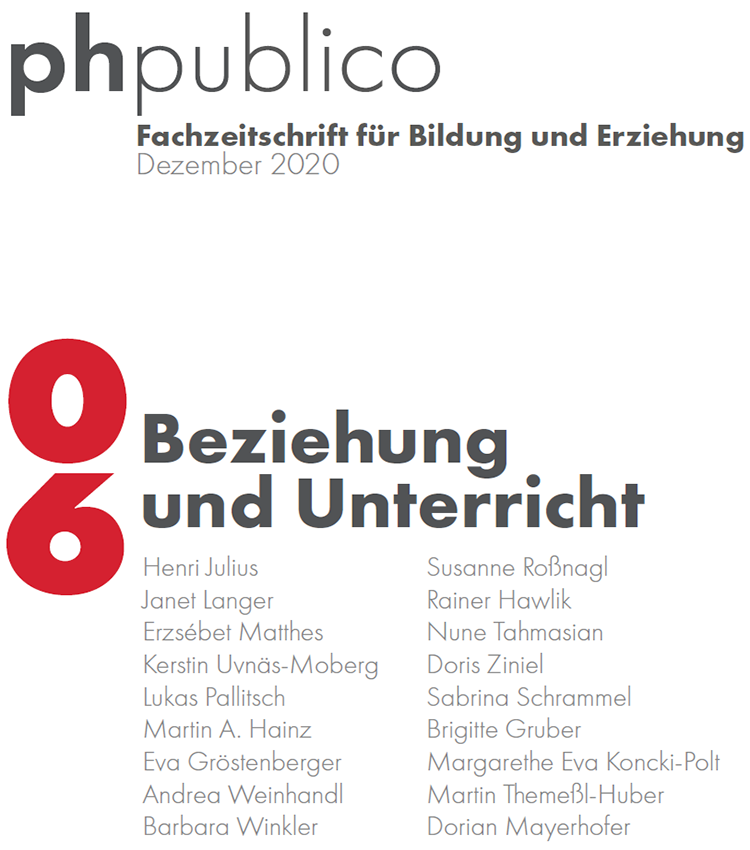 phpublico
Fachzeitschrift für Bildung und Erziehung
Dezember 2020

06
Beziehung und Unterricht

Henri Julius
Janet Langer
Erzsébet Matthes
Kerstin Uvnäs-Moberg
Lukas Pallitsch
Martin A. Hainz
Eva Gröstenberger
Andrea Weinhandl
Barbara Winkler

Susanne Roßnagl
Rainer Hawlik
Nune Tahmasian
Doris Ziniel
Sabrina Schrammel
Brigitte Gruber
Margarethe Eva Koncki-Polt
Martin Themeßl-Huber
Dorian Mayerhofer